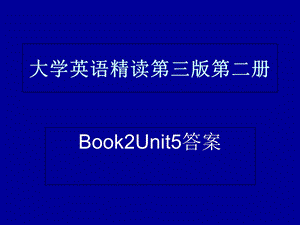 大学英语精读第三版第二册

Book2Unit5答案